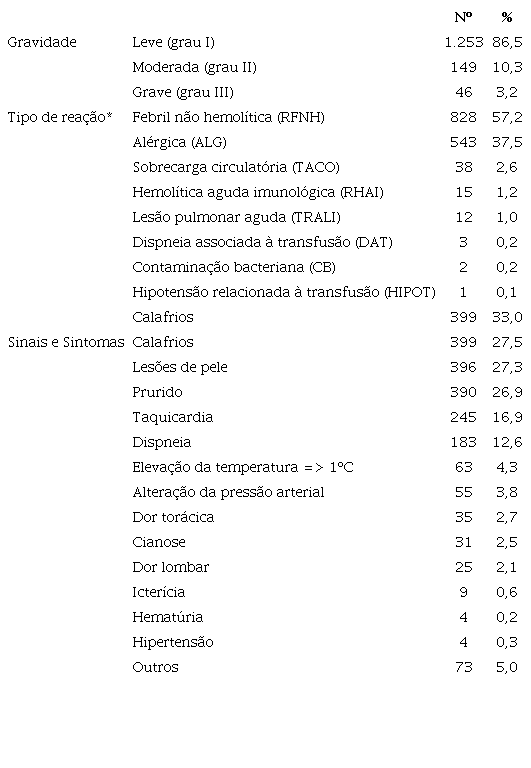 |  |  | Nº | % |
|---|---|---|---|
| Gravidade | Leve (grau I) | 1.253 | 86,5 |
|  | Moderada (grau II) | 149 | 10,3 |
|  | Grave (grau III) | 46 | 3,2 |
| Tipo de reação* | Febril não hemolítica (RFNH) | 828 | 57,2 |
|  | Alérgica (ALG) | 543 | 37,5 |
|  | Sobrecarga circulatória (TACO) | 38 | 2,6 |
|  | Hemolítica aguda imunológica (RHAI) | 15 | 1,2 |
|  | Lesão pulmonar aguda (TRALI) | 12 | 1,0 |
|  | Dispneia associada à transfusão (DAT) | 3 | 0,2 |
|  | Contaminação bacteriana (CB) | 2 | 0,2 |
|  | Hipotensão relacionada à transfusão (HIPOT) | 1 | 0,1 |
|  | Calafrios | 399 | 33,0 |
| Sinais e Sintomas | Calafrios | 399 | 27,5 |
|  | Lesões de pele | 396 | 27,3 |
|  | Prurido | 390 | 26,9 |
|  | Taquicardia | 245 | 16,9 |
|  | Dispneia | 183 | 12,6 |
|  | Elevação da temperatura => 1ºC | 63 | 4,3 |
|  | Alteração da pressão arterial | 55 | 3,8 |
|  | Dor torácica | 35 | 2,7 |
|  | Cianose | 31 | 2,5 |
|  | Dor lombar | 25 | 2,1 |
|  | Icterícia | 9 | 0,6 |
|  | Hematúria | 4 | 0,2 |
|  | Hipertensão | 4 | 0,3 |
|  | Outros | 73 | 5,0 |